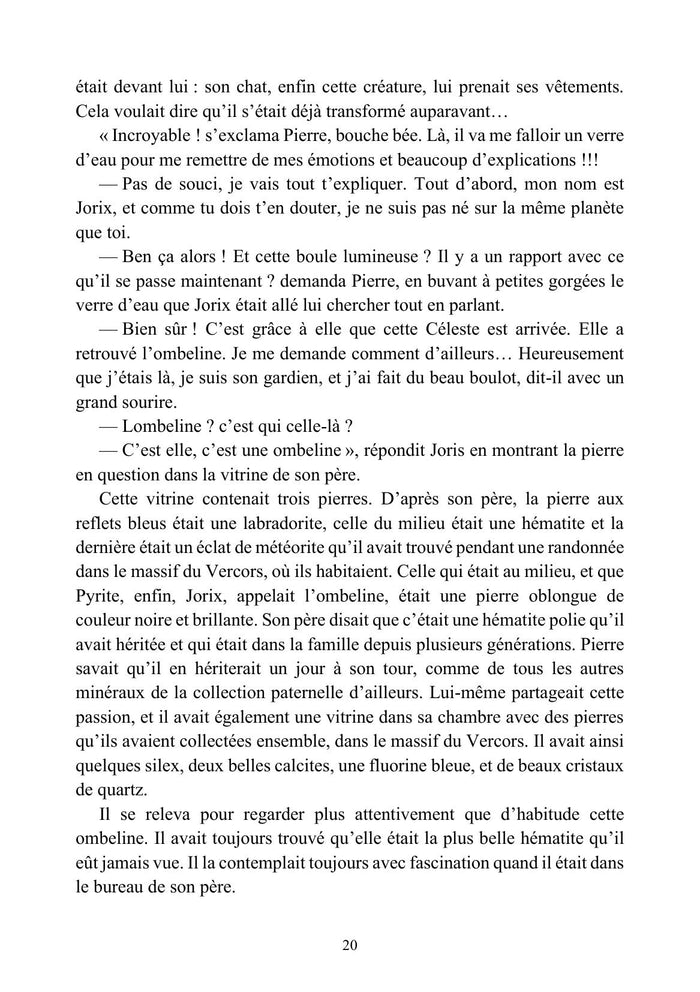 était devant lui : son chat, enfin cette créature, lui prenait ses vêtements. Cela voulait dire qu'il s'était déjà transformé auparavant…

« Incroyable ! s'exclama Pierre, bouche bée. Là, il va me falloir un verre d'eau pour me remettre de mes émotions et beaucoup d'explications !!!

— Pas de souci, je vais tout t'expliquer. Tout d'abord, mon nom est Jorix, et comme tu dois t'en douter, je ne suis pas né sur la même planète que toi.

— Ben ça alors ! Et cette boule lumineuse ? Il y a un rapport avec ce qu'il se passe maintenant ? demanda Pierre, en buvant à petites gorgées le verre d'eau que Jorix était allé lui chercher tout en parlant.

— Bien sûr ! C'est grâce à elle que cette Céleste est arrivée. Elle a retrouvé l'ombeline. Je me demande comment d'ailleurs… Heureusement que j'étais là, je suis son gardien, et j'ai fait du beau boulot, dit-il avec un grand sourire.

— Lombeline ? c'est qui celle-là ?

— C'est elle, c'est une ombeline », répondit Joris en montrant la pierre en question dans la vitrine de son père.

Cette vitrine contenait trois pierres. D'après son père, la pierre aux reflets bleus était une labradorite, celle du milieu était une hématite et la dernière était un éclat de météorite qu'il avait trouvé pendant une randonnée dans le massif du Vercors, où ils habitaient. Celle qui était au milieu, et que Pyrite, enfin, Jorix, appelait l'ombeline, était une pierre oblongue de couleur noire et brillante. Son père disait que c'était une hématite polie qu'il avait héritée et qui était dans la famille depuis plusieurs générations. Pierre savait qu'il en hériterait un jour à son tour, comme de tous les autres minéraux de la collection paternelle d'ailleurs. Lui-même partageait cette passion, et il avait également une vitrine dans sa chambre avec des pierres qu'ils avaient collectées ensemble, dans le massif du Vercors. Il avait ainsi quelques silex, deux belles calcites, une fluorine bleue, et de beaux cristaux de quartz.

Il se releva pour regarder plus attentivement que d'habitude cette ombeline. Il avait toujours trouvé qu'elle était la plus belle hématite qu'il eût jamais vue. Il la contemplait toujours avec fascination quand il était dans le bureau de son père.

20